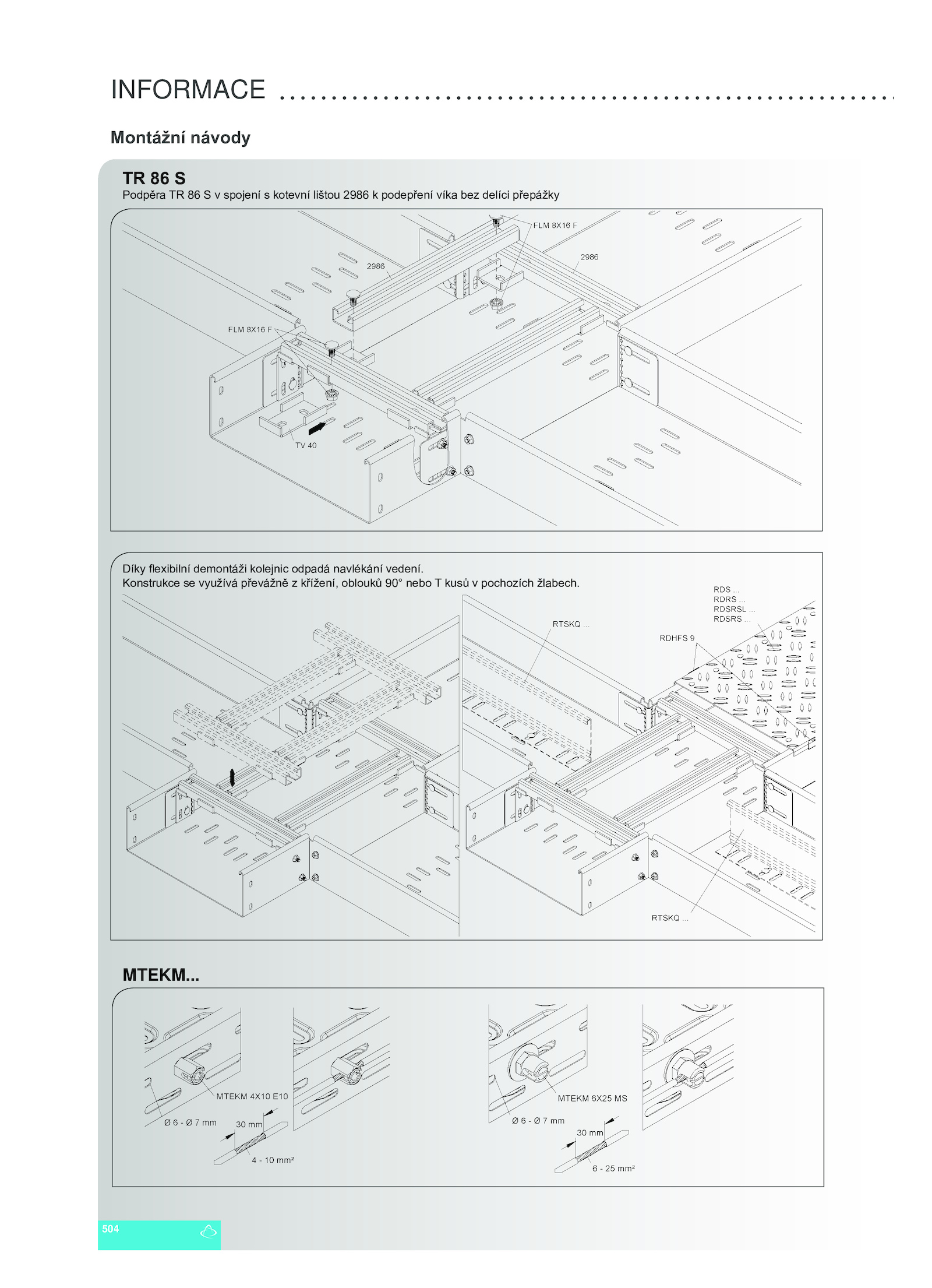 INFORMACE

Montážní návody

TR 86 S

Podpěra TR 86 S v spojení s kotevní lištou 2986 k podepření víka bez delíci přepážky

FLM 8X16 F

2986

2986

FLM 8X16 F

TV 40

Díky flexibilní demontáži kolejnic odpadá navlékání vedení.
Konstrukce se využívá převážně z křížení, oblouků 90° nebo T kusů v pochozích žlabech.

RDS ...
RDRS ...
RDSRSL ...
RDSRS ...

RTSKQ ...

RDHFS 9

RTSKQ ...

MTEKM...

MTEKM 4X10 E10

Ø 6 - Ø 7 mm

30 mm

4 - 10 mm²

MTEKM 6X25 MS

Ø 6 - Ø 7 mm

30 mm

6 - 25 mm²

504